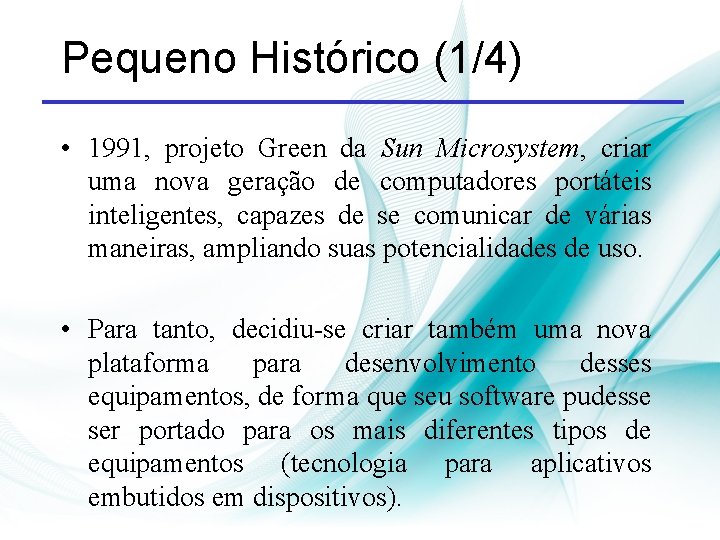 Pequeno Histórico (1/4)

• 1991, projeto Green da Sun Microsystem, criar uma nova geração de computadores portáteis inteligentes, capazes de se comunicar de várias maneiras, ampliando suas potencialidades de uso.

• Para tanto, decidiu-se criar também uma nova plataforma para desenvolvimento desses equipamentos, de forma que seu software pudesse ser portado para os mais diferentes tipos de equipamentos (tecnologia para aplicativos embutidos em dispositivos).